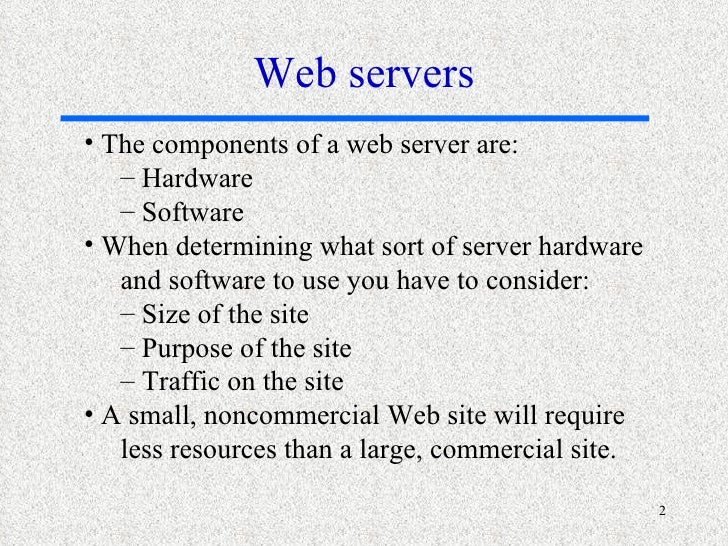 Web servers

• The components of a web server are:
- Hardware
- Software
• When determining what sort of server hardware and software to use you have to consider:
- Size of the site
- Purpose of the site
- Traffic on the site
• A small, noncommercial Web site will require less resources than a large, commercial site.

2